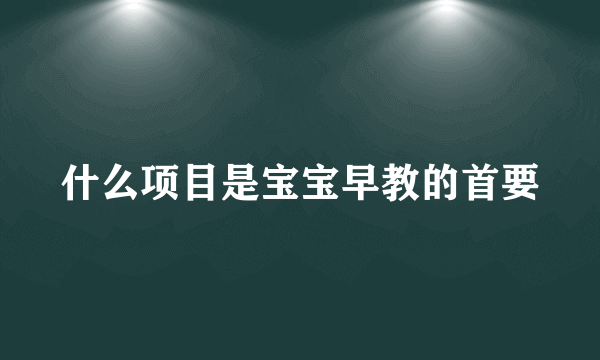 什么项目是宝宝早教的首要